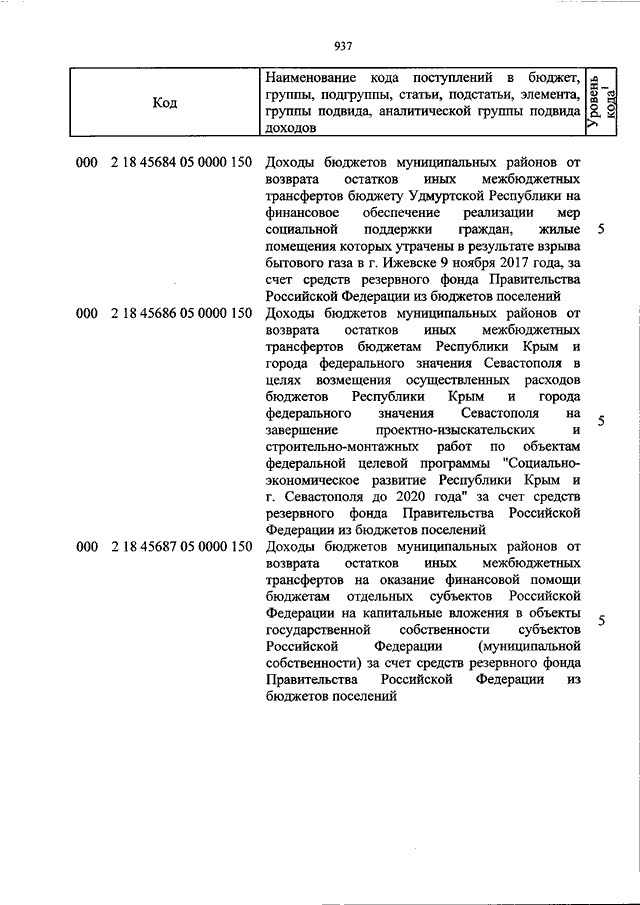 937

| Код | Наименование кода поступлений в бюджет, группы, подгруппы, статьи, подстатьи, элемента, группы подвида, аналитической группы подвида доходов | Уровень кода$^1$ |
|---|---|---|
| 000 2 18 45684 05 0000 150 | Доходы бюджетов муниципальных районов от возврата остатков иных межбюджетных трансфертов бюджету Удмуртской Республики на финансовое обеспечение реализации мер социальной поддержки граждан, жилые помещения которых утрачены в результате взрыва бытового газа в г. Ижевске 9 ноября 2017 года, за счет средств резервного фонда Правительства Российской Федерации из бюджетов поселений | 5 |
| 000 2 18 45686 05 0000 150 | Доходы бюджетов муниципальных районов от возврата остатков иных межбюджетных трансфертов бюджетам Республики Крым и города федерального значения Севастополя в целях возмещения осуществленных расходов бюджетов Республики Крым и города федерального значения Севастополя на завершение проектно-изыскательских и строительно-монтажных работ по объектам федеральной целевой программы "Социально-экономическое развитие Республики Крым и г. Севастополя до 2020 года" за счет средств резервного фонда Правительства Российской Федерации из бюджетов поселений | 5 |
| 000 2 18 45687 05 0000 150 | Доходы бюджетов муниципальных районов от возврата остатков иных межбюджетных трансфертов на оказание финансовой помощи бюджетам отдельных субъектов Российской Федерации на капитальные вложения в объекты государственной собственности субъектов Российской Федерации (муниципальной собственности) за счет средств резервного фонда Правительства Российской Федерации из бюджетов поселений | 5 |